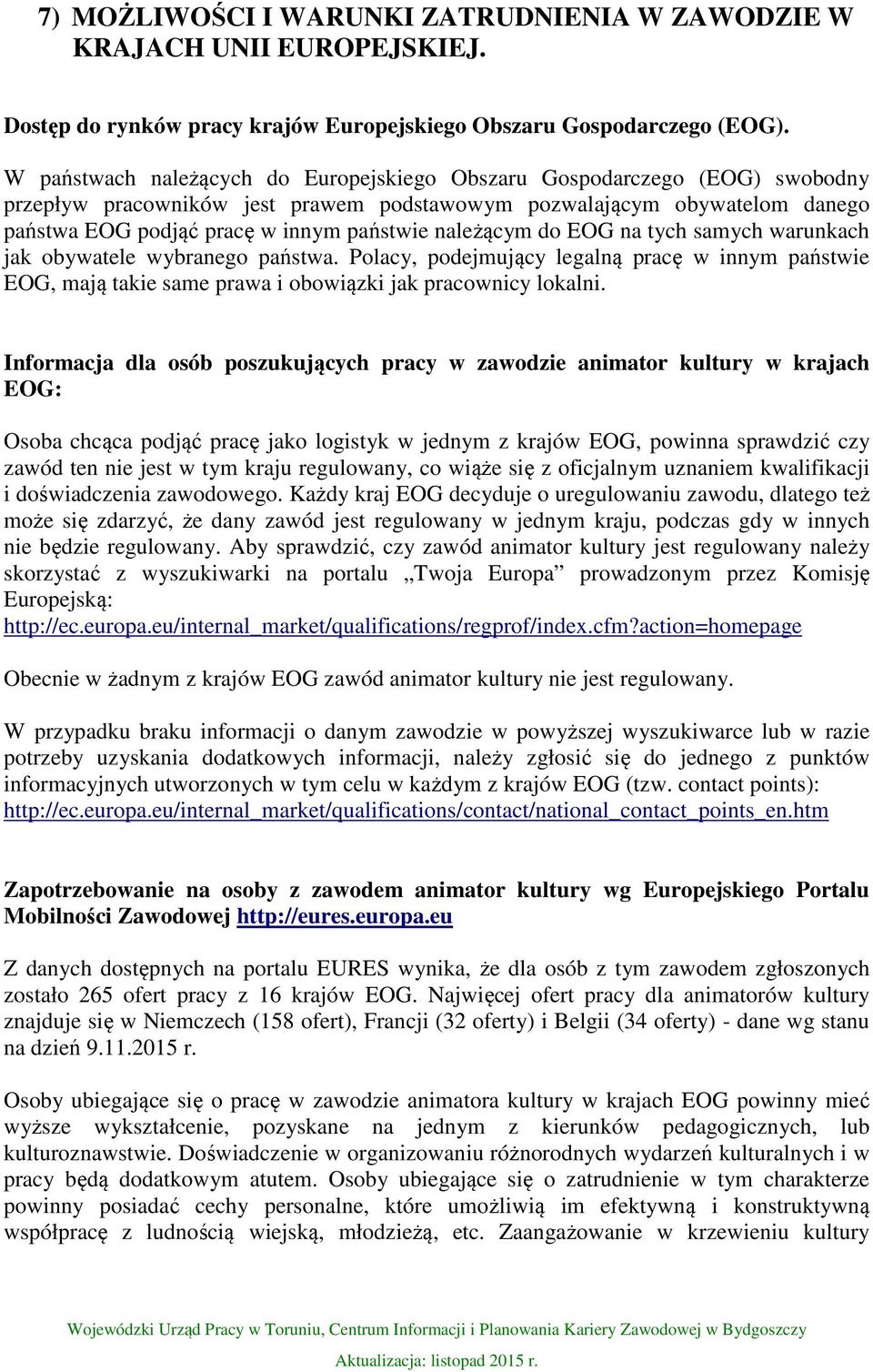 7) MOŻLIWOŚCI I WARUNKI ZATRUDNIENIA W ZAWODZIE W KRAJACH UNII EUROPEJSKIEJ.

Dostęp do rynków pracy krajów Europejskiego Obszaru Gospodarczego (EOG).

W państwach należących do Europejskiego Obszaru Gospodarczego (EOG) swobodny przepływ pracowników jest prawem podstawowym pozwalającym obywatelom danego państwa EOG podjąć pracę w innym państwie należącym do EOG na tych samych warunkach jak obywatele wybranego państwa. Polacy, podejmujący legalną pracę w innym państwie EOG, mają takie same prawa i obowiązki jak pracownicy lokalni.

Informacja dla osób poszukujących pracy w zawodzie animator kultury w krajach EOG:

Osoba chcąca podjąć pracę jako logistyk w jednym z krajów EOG, powinna sprawdzić czy zawód ten nie jest w tym kraju regulowany, co wiąże się z oficjalnym uznaniem kwalifikacji i doświadczenia zawodowego. Każdy kraj EOG decyduje o uregulowaniu zawodu, dlatego też może się zdarzyć, że dany zawód jest regulowany w jednym kraju, podczas gdy w innych nie będzie regulowany. Aby sprawdzić, czy zawód animator kultury jest regulowany należy skorzystać z wyszukiwarki na portalu „Twoja Europa” prowadzonym przez Komisję Europejską: http://ec.europa.eu/internal_market/qualifications/regprof/index.cfm?action=homepage

Obecnie w żadnym z krajów EOG zawód animator kultury nie jest regulowany.

W przypadku braku informacji o danym zawodzie w powyższej wyszukiwarce lub w razie potrzeby uzyskania dodatkowych informacji, należy zgłosić się do jednego z punktów informacyjnych utworzonych w tym celu w każdym z krajów EOG (tzw. contact points): http://ec.europa.eu/internal_market/qualifications/contact/national_contact_points_en.htm

Zapotrzebowanie na osoby z zawodem animator kultury wg Europejskiego Portalu Mobilności Zawodowej http://eures.europa.eu

Z danych dostępnych na portalu EURES wynika, że dla osób z tym zawodem zgłoszonych zostało 265 ofert pracy z 16 krajów EOG. Najwięcej ofert pracy dla animatorów kultury znajduje się w Niemczech (158 ofert), Francji (32 oferty) i Belgii (34 oferty) - dane wg stanu na dzień 9.11.2015 r.

Osoby ubiegające się o pracę w zawodzie animatora kultury w krajach EOG powinny mieć wyższe wykształcenie, pozyskane na jednym z kierunków pedagogicznych, lub kulturoznawstwie. Doświadczenie w organizowaniu różnorodnych wydarzeń kulturalnych i w pracy będą dodatkowym atutem. Osoby ubiegające się o zatrudnienie w tym charakterze powinny posiadać cechy personalne, które umożliwią im efektywną i konstruktywną współpracę z ludnością wiejską, młodzieżą, etc. Zaangażowanie w krzewieniu kultury

Wojewódzki Urząd Pracy w Toruniu, Centrum Informacji i Planowania Kariery Zawodowej w Bydgoszczy

Aktualizacja: listopad 2015 r.